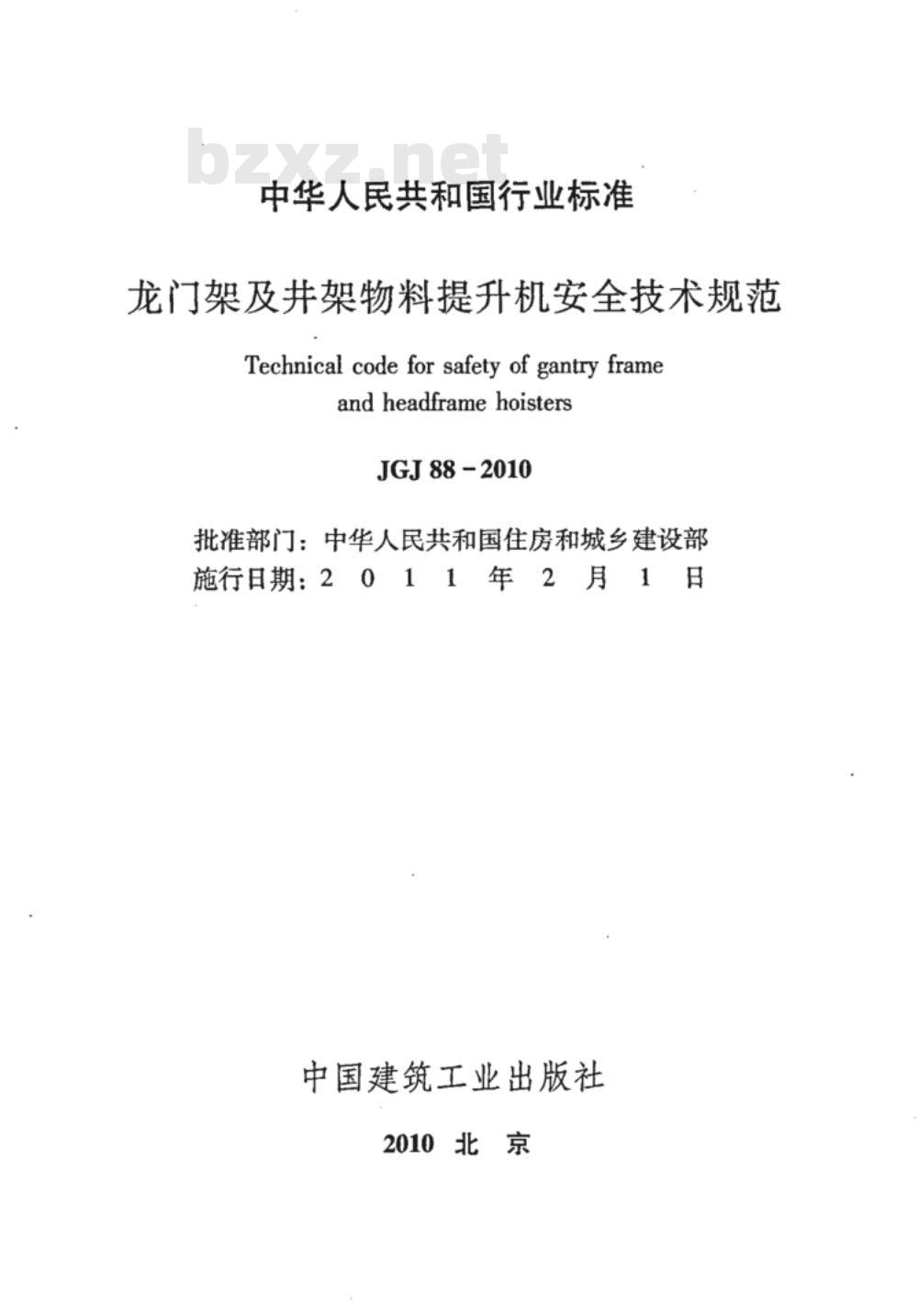 bzxz.net

中华人民共和国行业标准

龙门架及井架物料提升机安全技术规范

Technical code for safety of gantry frame and headframe hoisters

JGJ 88-2010

批准部门：中华人民共和国住房和城乡建设部
施行日期：2 0 1 1 年 2 月 1 日

中国建筑工业出版社

2010 北 京